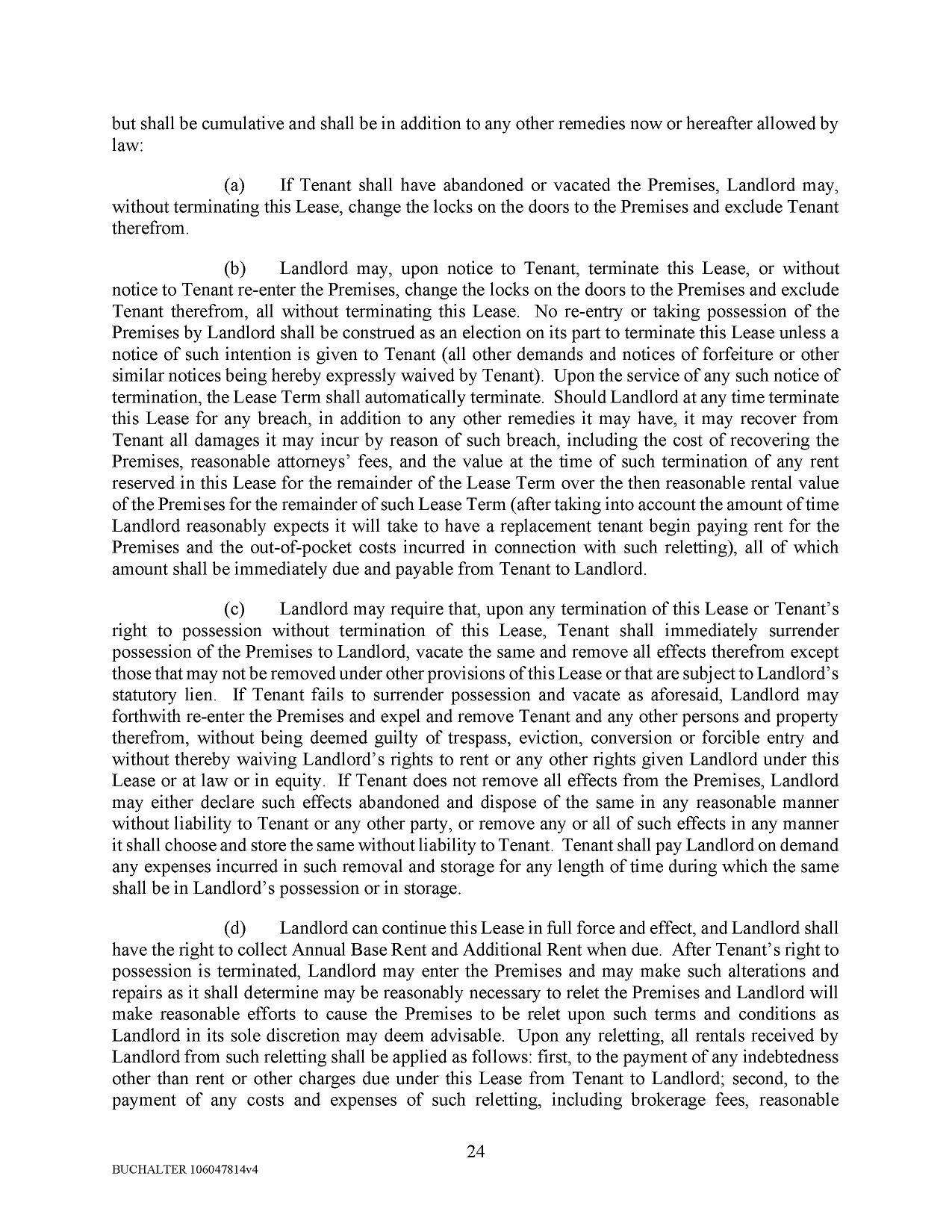 but shall be cumulative and shall be in addition to any other remedies now or hereafter allowed by law:

(a) If Tenant shall have abandoned or vacated the Premises, Landlord may, without terminating this Lease, change the locks on the doors to the Premises and exclude Tenant therefrom.

(b) Landlord may, upon notice to Tenant, terminate this Lease, or without notice to Tenant re-enter the Premises, change the locks on the doors to the Premises and exclude Tenant therefrom, all without terminating this Lease. No re-entry or taking possession of the Premises by Landlord shall be construed as an election on its part to terminate this Lease unless a notice of such intention is given to Tenant (all other demands and notices of forfeiture or other similar notices being hereby expressly waived by Tenant). Upon the service of any such notice of termination, the Lease Term shall automatically terminate. Should Landlord at any time terminate this Lease for any breach, in addition to any other remedies it may have, it may recover from Tenant all damages it may incur by reason of such breach, including the cost of recovering the Premises, reasonable attorneys' fees, and the value at the time of such termination of any rent reserved in this Lease for the remainder of the Lease Term over the then reasonable rental value of the Premises for the remainder of such Lease Term (after taking into account the amount of time Landlord reasonably expects it will take to have a replacement tenant begin paying rent for the Premises and the out-of-pocket costs incurred in connection with such reletting), all of which amount shall be immediately due and payable from Tenant to Landlord.

(c) Landlord may require that, upon any termination of this Lease or Tenant's right to possession without termination of this Lease, Tenant shall immediately surrender possession of the Premises to Landlord, vacate the same and remove all effects therefrom except those that may not be removed under other provisions of this Lease or that are subject to Landlord's statutory lien. If Tenant fails to surrender possession and vacate as aforesaid, Landlord may forthwith re-enter the Premises and expel and remove Tenant and any other persons and property therefrom, without being deemed guilty of trespass, eviction, conversion or forcible entry and without thereby waiving Landlord's rights to rent or any other rights given Landlord under this Lease or at law or in equity. If Tenant does not remove all effects from the Premises, Landlord may either declare such effects abandoned and dispose of the same in any reasonable manner without liability to Tenant or any other party, or remove any or all of such effects in any manner it shall choose and store the same without liability to Tenant. Tenant shall pay Landlord on demand any expenses incurred in such removal and storage for any length of time during which the same shall be in Landlord's possession or in storage.

(d) Landlord can continue this Lease in full force and effect, and Landlord shall have the right to collect Annual Base Rent and Additional Rent when due. After Tenant's right to possession is terminated, Landlord may enter the Premises and may make such alterations and repairs as it shall determine may be reasonably necessary to relet the Premises and Landlord will make reasonable efforts to cause the Premises to be relet upon such terms and conditions as Landlord in its sole discretion may deem advisable. Upon any reletting, all rentals received by Landlord from such reletting shall be applied as follows: first, to the payment of any indebtedness other than rent or other charges due under this Lease from Tenant to Landlord; second, to the payment of any costs and expenses of such reletting, including brokerage fees, reasonable

24

BUCHALTER 106047814v4